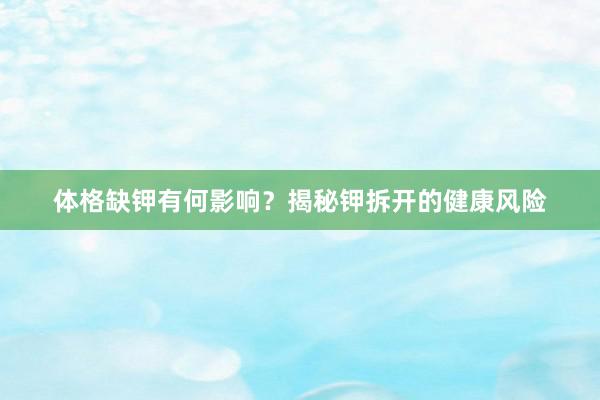 体格缺钾有何影响？揭秘钾拆开的健康风险